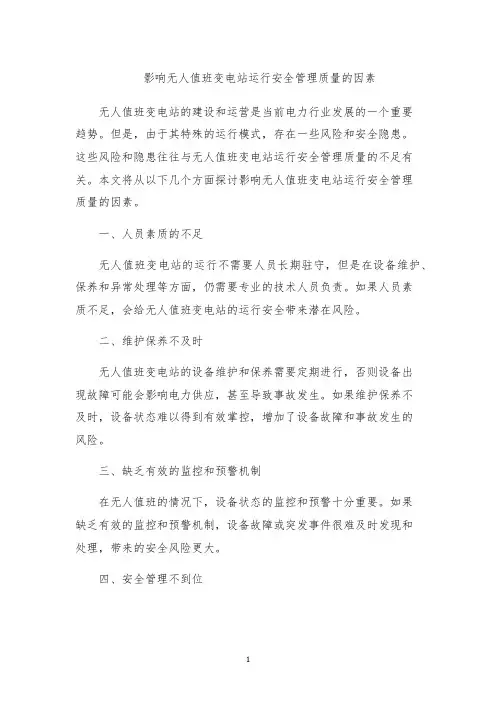 影响无人值班变电站运行安全管理质量的因素

无人值班变电站的建设和运营是当前电力行业发展的一个重要趋势。但是，由于其特殊的运行模式，存在一些风险和安全隐患。这些风险和隐患往往与无人值班变电站运行安全管理质量的不足有关。本文将从以下几个方面探讨影响无人值班变电站运行安全管理质量的因素。

一、人员素质的不足

无人值班变电站的运行不需要人员长期驻守，但是在设备维护、保养和异常处理等方面，仍需要专业的技术人员负责。如果人员素质不足，会给无人值班变电站的运行安全带来潜在风险。

二、维护保养不及时

无人值班变电站的设备维护和保养需要定期进行，否则设备出现故障可能会影响电力供应，甚至导致事故发生。如果维护保养不及时，设备状态难以得到有效掌控，增加了设备故障和事故发生的风险。

三、缺乏有效的监控和预警机制

在无人值班的情况下，设备状态的监控和预警十分重要。如果缺乏有效的监控和预警机制，设备故障或突发事件很难及时发现和处理，带来的安全风险更大。

四、安全管理不到位

1